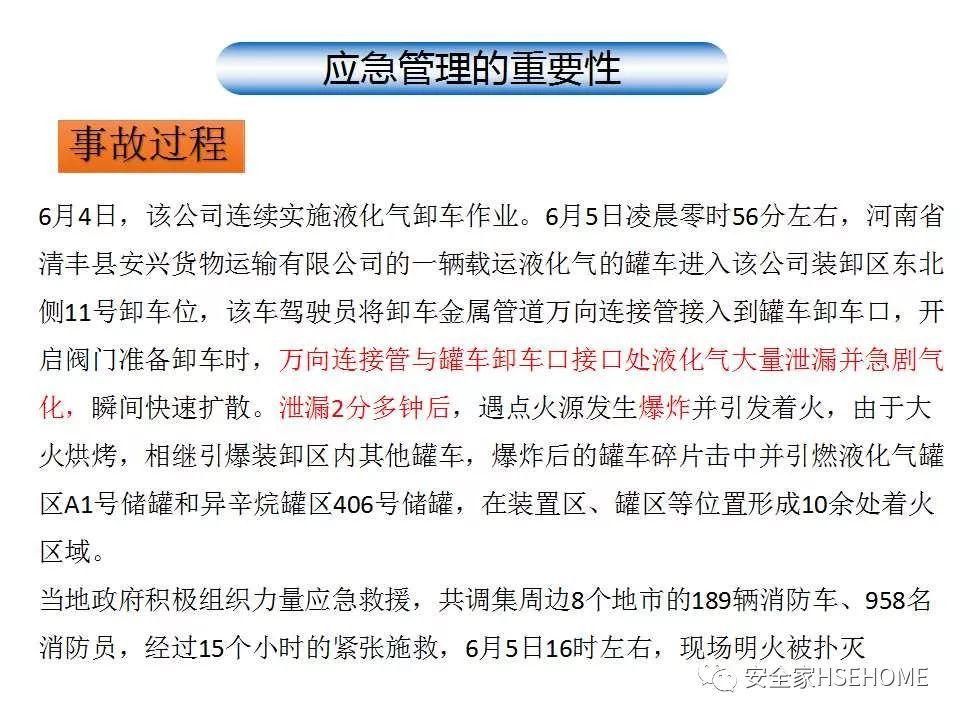 应急管理的重要性

事故过程

6月4日，该公司连续实施液化气卸车作业。6月5日凌晨零时56分左右，河南省清丰县安兴货物运输有限公司的一辆载运液化气的罐车进入该公司装卸区东北侧11号卸车位，该车驾驶员将卸车金属管道万向连接管接入到罐车卸车口，开启阀门准备卸车时，万向连接管与罐车卸车口接口处液化气大量泄漏并急剧气化，瞬间快速扩散。泄漏2分多钟后，遇点火源发生爆炸并引发着火，由于大火烘烤，相继引爆装卸区内其他罐车，爆炸后的罐车碎片击中并引燃液化气罐区A1号储罐和异辛烷罐区406号储罐，在装置区、罐区等位置形成10余处着火区域。

当地政府积极组织力量应急救援，共调集周边8个地市的189辆消防车、958名消防员，经过15个小时的紧张施救，6月5日16时左右，现场明火被扑灭

安全家HSEHOME